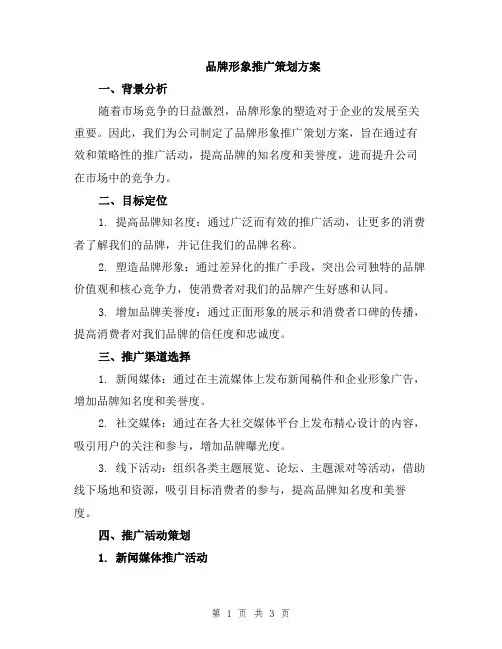 品牌形象推广策划方案

一、背景分析

随着市场竞争的日益激烈，品牌形象的塑造对于企业的发展至关重要。因此，我们为公司制定了品牌形象推广策划方案，旨在通过有效和策略性的推广活动，提高品牌的知名度和美誉度，进而提升公司在市场中的竞争力。

二、目标定位

1. 提高品牌知名度：通过广泛而有效的推广活动，让更多的消费者了解我们的品牌，并记住我们的品牌名称。

2. 塑造品牌形象：通过差异化的推广手段，突出公司独特的品牌价值观和核心竞争力，使消费者对我们的品牌产生好感和认同。

3. 增加品牌美誉度：通过正面形象的展示和消费者口碑的传播，提高消费者对我们品牌的信任度和忠诚度。

三、推广渠道选择

1. 新闻媒体：通过在主流媒体上发布新闻稿件和企业形象广告，增加品牌知名度和美誉度。

2. 社交媒体：通过在各大社交媒体平台上发布精心设计的内容，吸引用户的关注和参与，增加品牌曝光度。

3. 线下活动：组织各类主题展览、论坛、主题派对等活动，借助线下场地和资源，吸引目标消费者的参与，提高品牌知名度和美誉度。

四、推广活动策划

1. 新闻媒体推广活动

第 1 页 共 3 页